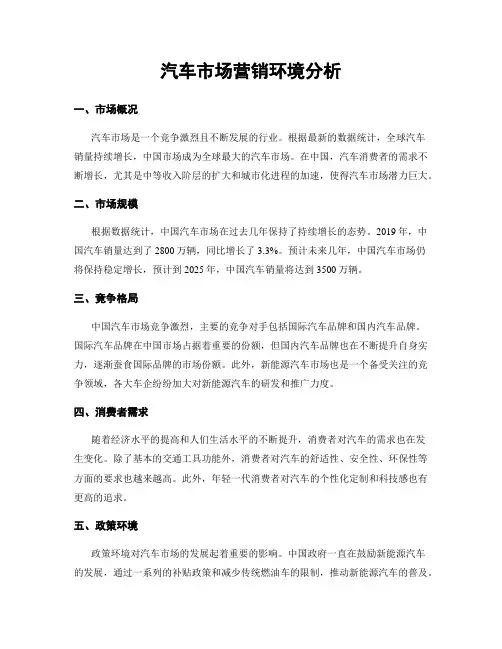 汽车市场营销环境分析

一、市场概况

汽车市场是一个竞争激烈且不断发展的行业。根据最新的数据统计，全球汽车销量持续增长，中国市场成为全球最大的汽车市场。在中国，汽车消费者的需求不断增长，尤其是中等收入阶层的扩大和城市化进程的加速，使得汽车市场潜力巨大。

二、市场规模

根据数据统计，中国汽车市场在过去几年保持了持续增长的态势。2019年，中国汽车销量达到了2800万辆，同比增长了3.3%。预计未来几年，中国汽车市场仍将保持稳定增长，预计到2025年，中国汽车销量将达到3500万辆。

三、竞争格局

中国汽车市场竞争激烈，主要的竞争对手包括国际汽车品牌和国内汽车品牌。国际汽车品牌在中国市场占据着重要的份额，但国内汽车品牌也在不断提升自身实力，逐渐蚕食国际品牌的市场份额。此外，新能源汽车市场也是一个备受关注的竞争领域，各大车企纷纷加大对新能源汽车的研发和推广力度。

四、消费者需求

随着经济水平的提高和人们生活水平的不断提升，消费者对汽车的需求也在发生变化。除了基本的交通工具功能外，消费者对汽车的舒适性、安全性、环保性等方面的要求也越来越高。此外，年轻一代消费者对汽车的个性化定制和科技感也有更高的追求。

五、政策环境

政策环境对汽车市场的发展起着重要的影响。中国政府一直在鼓励新能源汽车的发展，通过一系列的补贴政策和减少传统燃油车的限制，推动新能源汽车的普及。